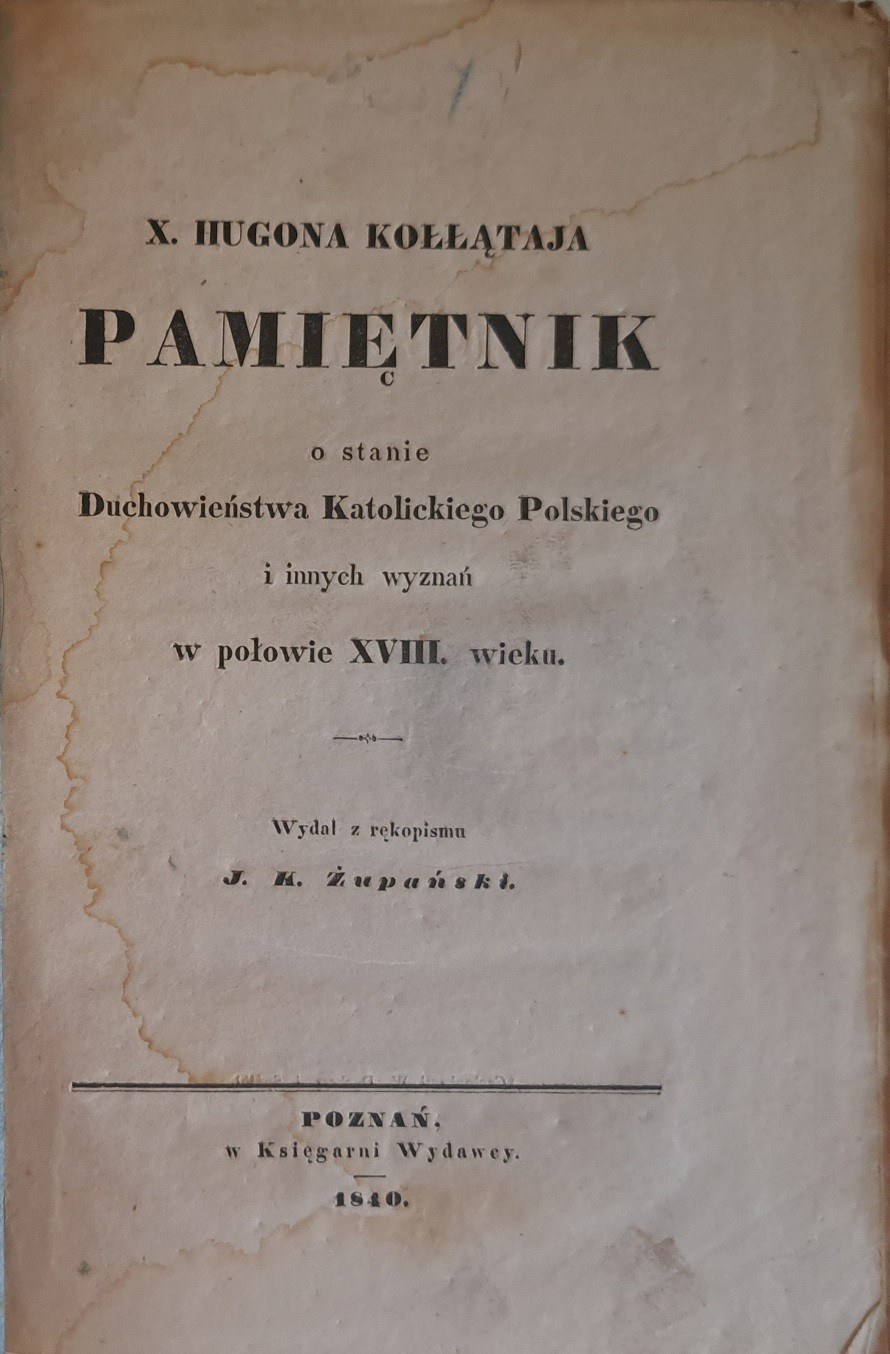 X. HUGONA KOŁŁĄTAJA

PAMIĘTNIK

o stanie
Duchowieństwa Katolickiego Polskiego
i innych wyznań
w połowie XVIII. wieku.

Wydał z rękopismu
J. K. Żupański.

POZNAŃ,
w Księgarni Wydawcy.
1840.